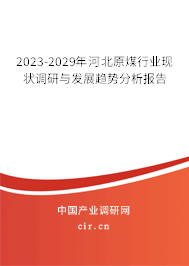 2023-2029年河北原煤行业现状调研与发展趋势分析报告

中国产业调研网
cir.cn